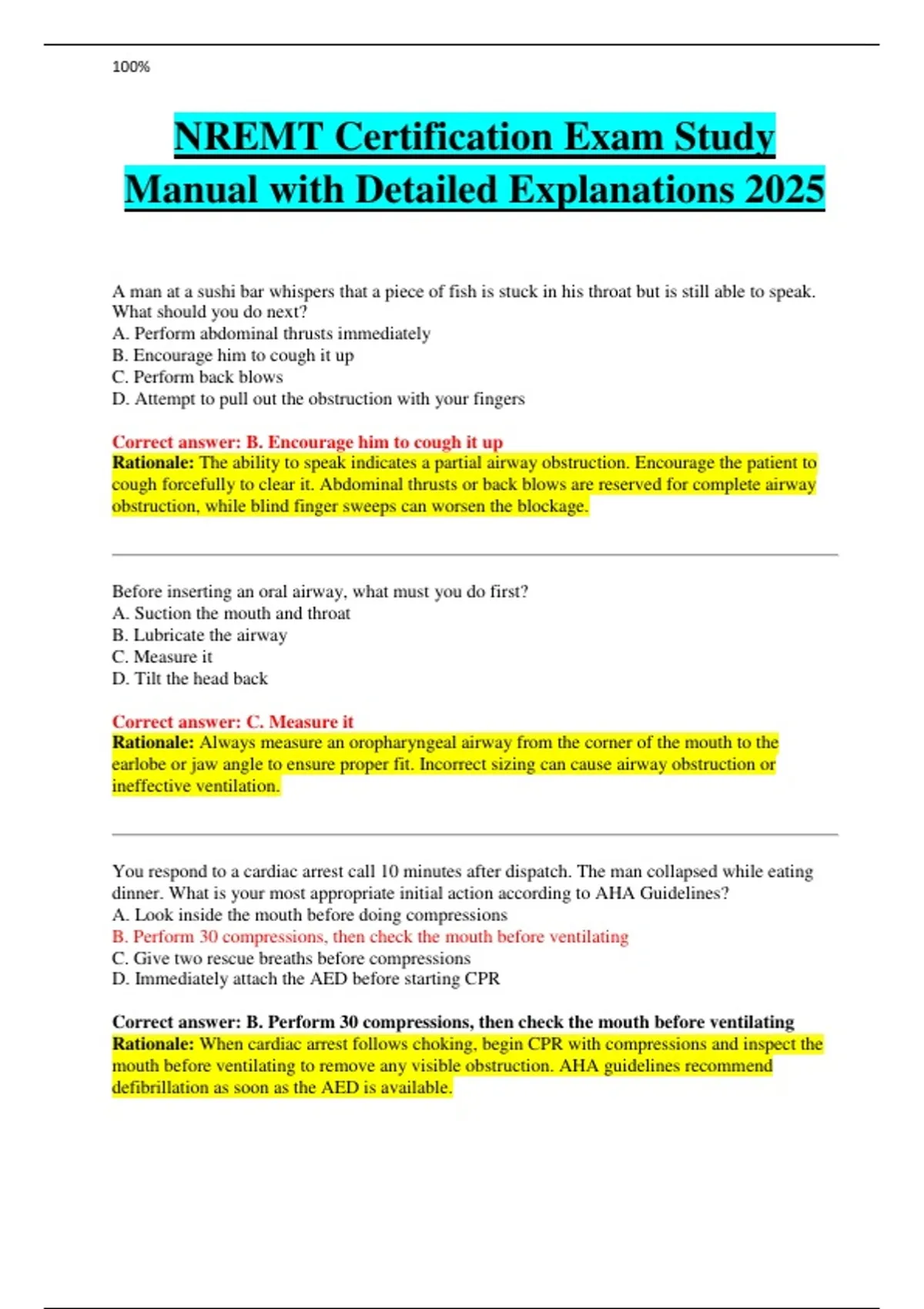 100%

NREMT Certification Exam Study Manual with Detailed Explanations 2025

A man at a sushi bar whispers that a piece of fish is stuck in his throat but is still able to speak. What should you do next?
A. Perform abdominal thrusts immediately
B. Encourage him to cough it up
C. Perform back blows
D. Attempt to pull out the obstruction with your fingers

Correct answer: B. Encourage him to cough it up
Rationale: The ability to speak indicates a partial airway obstruction. Encourage the patient to cough forcefully to clear it. Abdominal thrusts or back blows are reserved for complete airway obstruction, while blind finger sweeps can worsen the blockage.

Before inserting an oral airway, what must you do first?
A. Suction the mouth and throat
B. Lubricate the airway
C. Measure it
D. Tilt the head back

Correct answer: C. Measure it
Rationale: Always measure an oropharyngeal airway from the corner of the mouth to the earlobe or jaw angle to ensure proper fit. Incorrect sizing can cause airway obstruction or ineffective ventilation.

You respond to a cardiac arrest call 10 minutes after dispatch. The man collapsed while eating dinner. What is your most appropriate initial action according to AHA Guidelines?
A. Look inside the mouth before doing compressions
B. Perform 30 compressions, then check the mouth before ventilating
C. Give two rescue breaths before compressions
D. Immediately attach the AED before starting CPR

Correct answer: B. Perform 30 compressions, then check the mouth before ventilating
Rationale: When cardiac arrest follows choking, begin CPR with compressions and inspect the mouth before ventilating to remove any visible obstruction. AHA guidelines recommend defibrillation as soon as the AED is available.